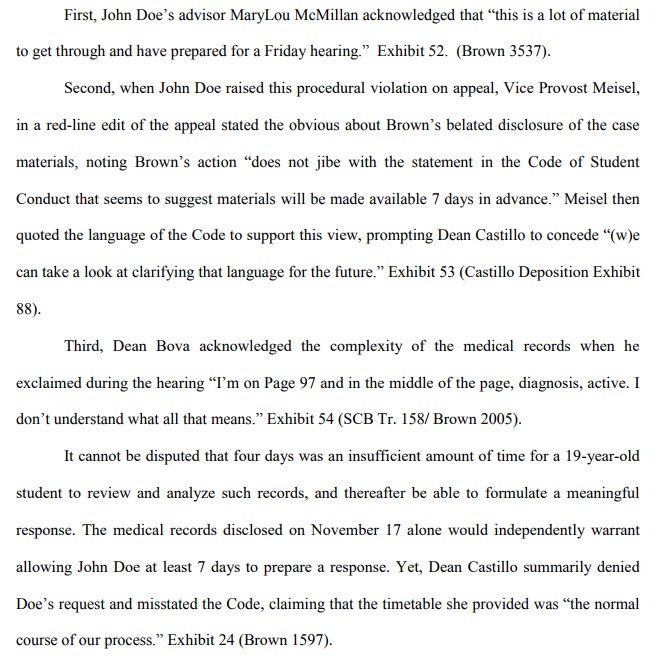 First, John Doe's advisor MaryLou McMillan acknowledged that "this is a lot of material to get through and have prepared for a Friday hearing." Exhibit 52. (Brown 3537).

Second, when John Doe raised this procedural violation on appeal, Vice Provost Meisel, in a red-line edit of the appeal stated the obvious about Brown's belated disclosure of the case materials, noting Brown's action "does not jibe with the statement in the Code of Student Conduct that seems to suggest materials will be made available 7 days in advance." Meisel then quoted the language of the Code to support this view, prompting Dean Castillo to concede "(w)e can take a look at clarifying that language for the future." Exhibit 53 (Castillo Deposition Exhibit 88).

Third, Dean Bova acknowledged the complexity of the medical records when he exclaimed during the hearing "I'm on Page 97 and in the middle of the page, diagnosis, active. I don't understand what all that means." Exhibit 54 (SCB Tr. 158/ Brown 2005).

It cannot be disputed that four days was an insufficient amount of time for a 19-year-old student to review and analyze such records, and thereafter be able to formulate a meaningful response. The medical records disclosed on November 17 alone would independently warrant allowing John Doe at least 7 days to prepare a response. Yet, Dean Castillo summarily denied Doe's request and misstated the Code, claiming that the timetable she provided was "the normal course of our process." Exhibit 24 (Brown 1597).